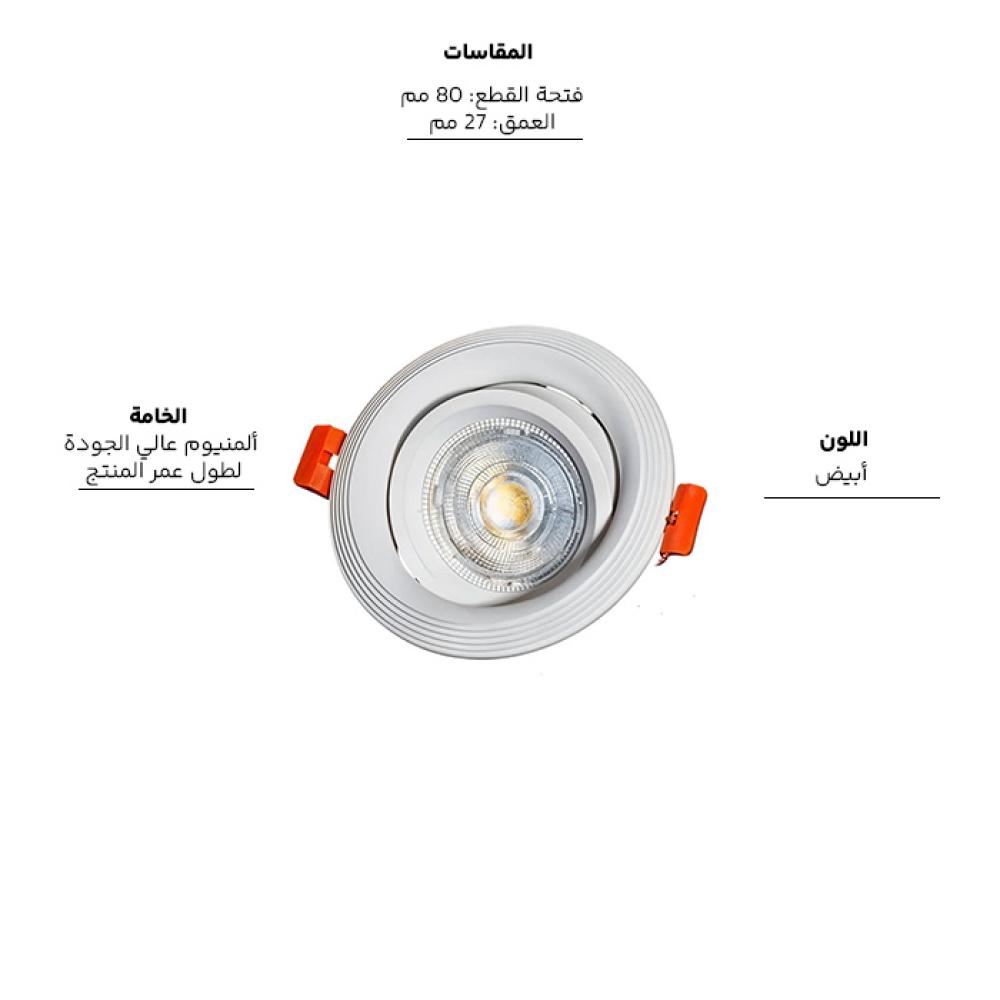 المقاسات

فتحة القطع: 80 مم
العمق: 27 مم

الخامة
ألمنيوم عالي الجودة
لطول عمر المنتج

اللون
أبيض